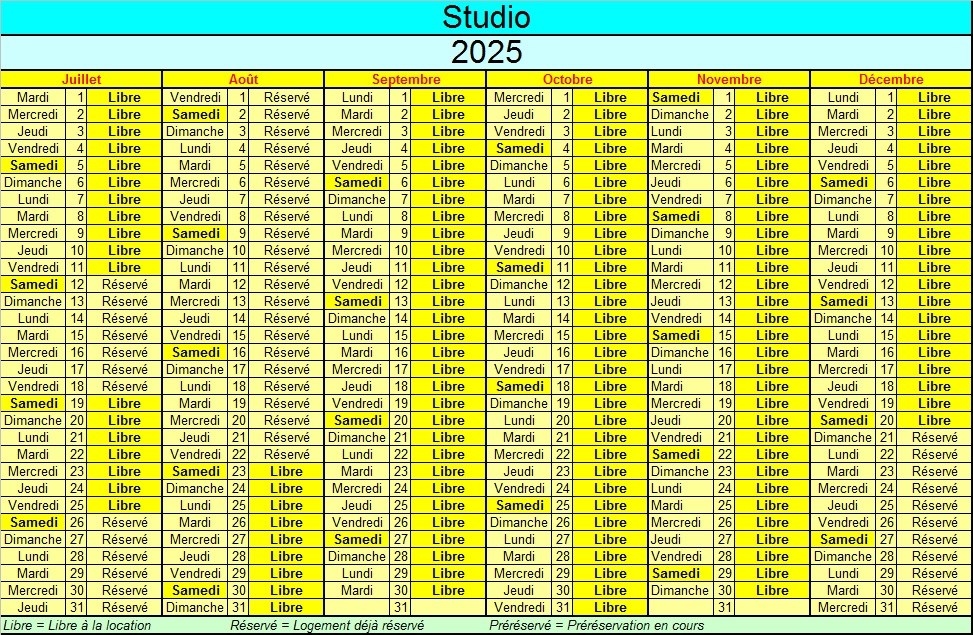 Studio

2025

| Juillet | | | Août | | | Septembre | | | Octobre | | | Novembre | | | Décembre | | |
|---|---|---|---|---|---|---|---|---|---|---|---|---|---|---|---|---|---|
| Mardi | 1 | Libre | Vendredi | 1 | Réservé | Lundi | 1 | Libre | Mercredi | 1 | Libre | Samedi | 1 | Libre | Lundi | 1 | Libre |
| Mercredi | 2 | Libre | Samedi | 2 | Réservé | Mardi | 2 | Libre | Jeudi | 2 | Libre | Dimanche | 2 | Libre | Mardi | 2 | Libre |
| Jeudi | 3 | Libre | Dimanche | 3 | Réservé | Mercredi | 3 | Libre | Vendredi | 3 | Libre | Lundi | 3 | Libre | Mercredi | 3 | Libre |
| Vendredi | 4 | Libre | Lundi | 4 | Réservé | Jeudi | 4 | Libre | Samedi | 4 | Libre | Mardi | 4 | Libre | Jeudi | 4 | Libre |
| Samedi | 5 | Libre | Mardi | 5 | Réservé | Vendredi | 5 | Libre | Dimanche | 5 | Libre | Mercredi | 5 | Libre | Vendredi | 5 | Libre |
| Dimanche | 6 | Libre | Mercredi | 6 | Réservé | Samedi | 6 | Libre | Lundi | 6 | Libre | Jeudi | 6 | Libre | Samedi | 6 | Libre |
| Lundi | 7 | Libre | Jeudi | 7 | Réservé | Dimanche | 7 | Libre | Mardi | 7 | Libre | Vendredi | 7 | Libre | Dimanche | 7 | Libre |
| Mardi | 8 | Libre | Vendredi | 8 | Réservé | Lundi | 8 | Libre | Mercredi | 8 | Libre | Samedi | 8 | Libre | Lundi | 8 | Libre |
| Mercredi | 9 | Libre | Samedi | 9 | Réservé | Mardi | 9 | Libre | Jeudi | 9 | Libre | Dimanche | 9 | Libre | Mardi | 9 | Libre |
| Jeudi | 10 | Libre | Dimanche | 10 | Réservé | Mercredi | 10 | Libre | Vendredi | 10 | Libre | Lundi | 10 | Libre | Mercredi | 10 | Libre |
| Vendredi | 11 | Libre | Lundi | 11 | Réservé | Jeudi | 11 | Libre | Samedi | 11 | Libre | Mardi | 11 | Libre | Jeudi | 11 | Libre |
| Samedi | 12 | Réservé | Mardi | 12 | Réservé | Vendredi | 12 | Libre | Dimanche | 12 | Libre | Mercredi | 12 | Libre | Vendredi | 12 | Libre |
| Dimanche | 13 | Réservé | Mercredi | 13 | Réservé | Samedi | 13 | Libre | Lundi | 13 | Libre | Jeudi | 13 | Libre | Samedi | 13 | Libre |
| Lundi | 14 | Réservé | Jeudi | 14 | Réservé | Dimanche | 14 | Libre | Mardi | 14 | Libre | Vendredi | 14 | Libre | Dimanche | 14 | Libre |
| Mardi | 15 | Réservé | Vendredi | 15 | Réservé | Lundi | 15 | Libre | Mercredi | 15 | Libre | Samedi | 15 | Libre | Lundi | 15 | Libre |
| Mercredi | 16 | Réservé | Samedi | 16 | Réservé | Mardi | 16 | Libre | Jeudi | 16 | Libre | Dimanche | 16 | Libre | Mardi | 16 | Libre |
| Jeudi | 17 | Réservé | Dimanche | 17 | Réservé | Mercredi | 17 | Libre | Vendredi | 17 | Libre | Lundi | 17 | Libre | Mercredi | 17 | Libre |
| Vendredi | 18 | Réservé | Lundi | 18 | Réservé | Jeudi | 18 | Libre | Samedi | 18 | Libre | Mardi | 18 | Libre | Jeudi | 18 | Libre |
| Samedi | 19 | Libre | Mardi | 19 | Réservé | Vendredi | 19 | Libre | Dimanche | 19 | Libre | Mercredi | 19 | Libre | Vendredi | 19 | Libre |
| Dimanche | 20 | Libre | Mercredi | 20 | Réservé | Samedi | 20 | Libre | Lundi | 20 | Libre | Jeudi | 20 | Libre | Samedi | 20 | Libre |
| Lundi | 21 | Libre | Jeudi | 21 | Réservé | Dimanche | 21 | Libre | Mardi | 21 | Libre | Vendredi | 21 | Libre | Dimanche | 21 | Réservé |
| Mardi | 22 | Libre | Vendredi | 22 | Réservé | Lundi | 22 | Libre | Mercredi | 22 | Libre | Samedi | 22 | Libre | Lundi | 22 | Réservé |
| Mercredi | 23 | Libre | Samedi | 23 | Libre | Mardi | 23 | Libre | Jeudi | 23 | Libre | Dimanche | 23 | Libre | Mardi | 23 | Réservé |
| Jeudi | 24 | Libre | Dimanche | 24 | Libre | Mercredi | 24 | Libre | Vendredi | 24 | Libre | Lundi | 24 | Libre | Mercredi | 24 | Réservé |
| Vendredi | 25 | Libre | Lundi | 25 | Libre | Jeudi | 25 | Libre | Samedi | 25 | Libre | Mardi | 25 | Libre | Jeudi | 25 | Réservé |
| Samedi | 26 | Réservé | Mardi | 26 | Libre | Vendredi | 26 | Libre | Dimanche | 26 | Libre | Mercredi | 26 | Libre | Vendredi | 26 | Réservé |
| Dimanche | 27 | Réservé | Mercredi | 27 | Libre | Samedi | 27 | Libre | Lundi | 27 | Libre | Jeudi | 27 | Libre | Samedi | 27 | Réservé |
| Lundi | 28 | Réservé | Jeudi | 28 | Libre | Dimanche | 28 | Libre | Mardi | 28 | Libre | Vendredi | 28 | Libre | Dimanche | 28 | Réservé |
| Mardi | 29 | Réservé | Vendredi | 29 | Libre | Lundi | 29 | Libre | Mercredi | 29 | Libre | Samedi | 29 | Libre | Lundi | 29 | Réservé |
| Mercredi | 30 | Réservé | Samedi | 30 | Libre | Mardi | 30 | Libre | Jeudi | 30 | Libre | Dimanche | 30 | Libre | Mardi | 30 | Réservé |
| Jeudi | 31 | Réservé | Dimanche | 31 | Libre | | 31 | | Vendredi | 31 | Libre | | 31 | | Mercredi | 31 | Réservé |

Libre = Libre à la location    Réservé = Logement déjà réservé    Préréservé = Préréservation en cours